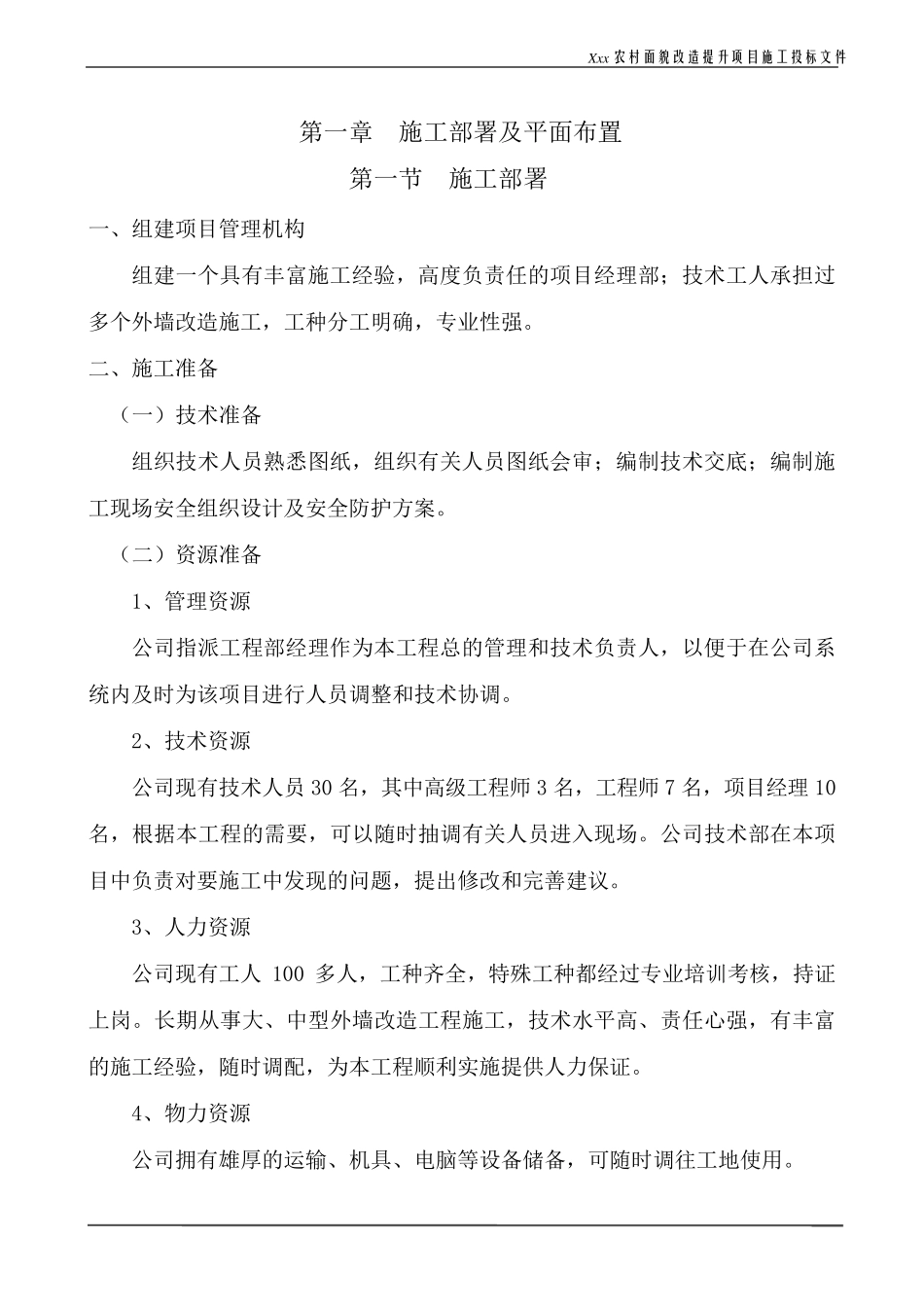 Xxx 农村面貌改造提升项目施工投标文件

第一章　施工部署及平面布置

第一节　施工部署

一、组建项目管理机构

组建一个具有丰富施工经验，高度负责任的项目经理部；技术工人承担过多个外墙改造施工，工种分工明确，专业性强。

二、施工准备

（一）技术准备

组织技术人员熟悉图纸，组织有关人员图纸会审；编制技术交底；编制施工现场安全组织设计及安全防护方案。

（二）资源准备

1、管理资源

公司指派工程部经理作为本工程总的管理和技术负责人，以便于在公司系统内及时为该项目进行人员调整和技术协调。

2、技术资源

公司现有技术人员 30 名，其中高级工程师 3 名，工程师 7 名，项目经理 10 名，根据本工程的需要，可以随时抽调有关人员进入现场。公司技术部在本项目中负责对要施工中发现的问题，提出修改和完善建议。

3、人力资源

公司现有工人 100 多人，工种齐全，特殊工种都经过专业培训考核，持证上岗。长期从事大、中型外墙改造工程施工，技术水平高、责任心强，有丰富的施工经验，随时调配，为本工程顺利实施提供人力保证。

4、物力资源

公司拥有雄厚的运输、机具、电脑等设备储备，可随时调往工地使用。